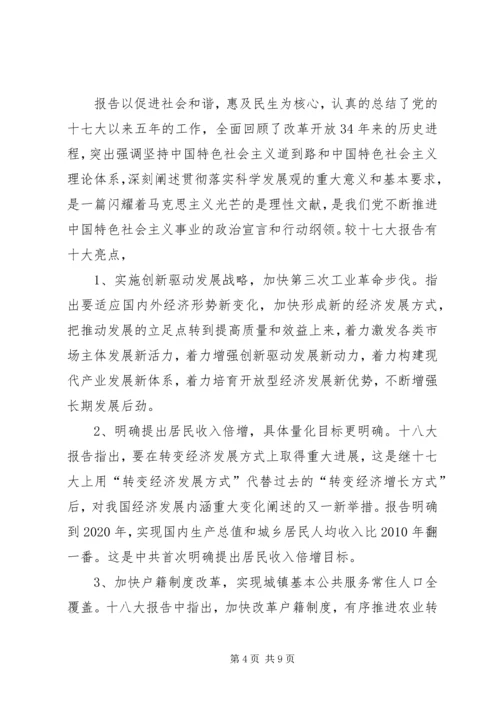 报告以促进社会和谐，惠及民生为核心，认真的总结了党的十七大以来五年的工作，全面回顾了改革开放34年来的历史进程，突出强调坚持中国特色社会主义道到路和中国特色社会主义理论体系，深刻阐述贯彻落实科学发展观的重大意义和基本要求，是一篇闪耀着马克思主义光芒的是理性文献，是我们党不断推进中国特色社会主义事业的政治宣言和行动纲领。较十七大报告有十大亮点，

1、实施创新驱动发展战略，加快第三次工业革命步伐。指出要适应国内外经济形势新变化，加快形成新的经济发展方式，把推动发展的立足点转到提高质量和效益上来，着力激发各类市场主体发展新活力，着力增强创新驱动发展新动力，着力构建现代产业发展新体系，着力培育开放型经济发展新优势，不断增强长期发展后劲。

2、明确提出居民收入倍增，具体量化目标更明确。十八大报告指出，要在转变经济发展方式上取得重大进展，这是继十七大上用“转变经济发展方式”代替过去的“转变经济增长方式”后，对我国经济发展内涵重大变化阐述的又一新举措。报告明确到2020年，实现国内生产总值和城乡居民人均收入比2010年翻一番。这是中共首次明确提出居民收入倍增目标。

3、加快户籍制度改革，实现城镇基本公共服务常住人口全覆盖。十八大报告中指出，加快改革户籍制度，有序推进农业转

第4页 共9页